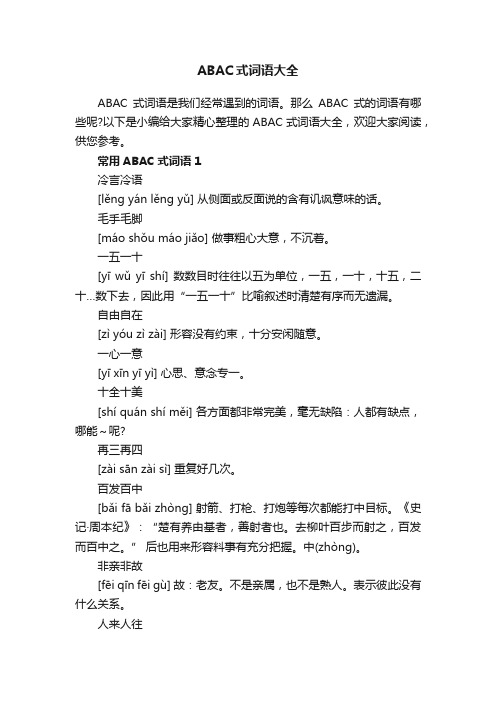 ABAC式词语大全

ABAC 式词语是我们经常遇到的词语。那么 ABAC 式的词语有哪些呢?以下是小编给大家精心整理的 ABAC 式词语大全，欢迎大家阅读，供您参考。

常用 ABAC 式词语 1

冷言冷语

[lěng yán lěng yǔ] 从侧面或反面说的含有讥讽意味的话。

毛手毛脚

[máo shǒu máo jiǎo] 做事粗心大意，不沉着。

一五一十

[yī wǔ yī shí] 数数目时往往以五为单位，一五，一十，十五，二十…数下去，因此用“一五一十”比喻叙述时清楚有序而无遗漏。

自由自在

[zì yóu zì zài] 形容没有约束，十分安闲随意。

一心一意

[yī xīn yī yì] 心思、意念专一。

十全十美

[shí quán shí měi] 各方面都非常完美，毫无缺陷：人都有缺点，哪能~呢?

再三再四

[zài sān zài sì] 重复好几次。

百发百中

[bǎi fā bǎi zhòng] 射箭、打枪、打炮等每次都能打中目标。《史记·周本纪》：“楚有养由基者，善射者也。去柳叶百步而射之，百发而百中之。” 后也用来形容料事有充分把握。中(zhòng)。

非亲非故

[fēi qīn fēi gù] 故：老友。不是亲属，也不是熟人。表示彼此没有什么关系。

人来人往